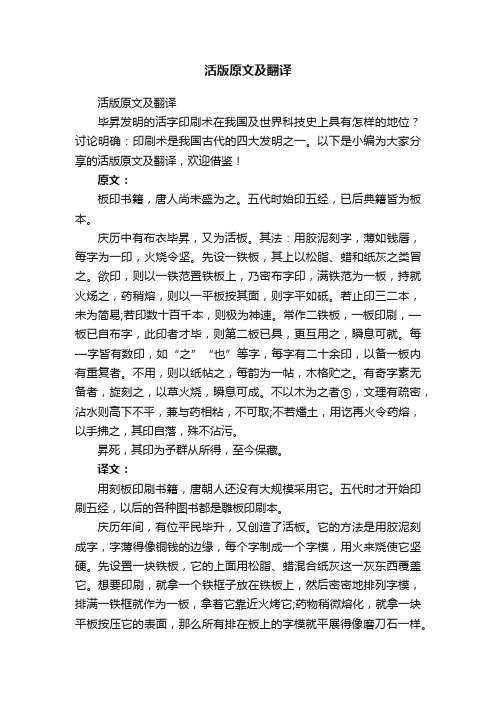 活版原文及翻译

活版原文及翻译

毕昇发明的活字印刷术在我国及世界科技史上具有怎样的地位？讨论明确：印刷术是我国古代的四大发明之一。以下是小编为大家分享的活版原文及翻译，欢迎借鉴！

原文：

板印书籍，唐人尚未盛为之。五代时始印五经，已后典籍皆为板本。

庆历中有布衣毕昇，又为活板。其法：用胶泥刻字，薄如钱唇，每字为一印，火烧令坚。先设一铁板，其上以松脂、蜡和纸灰之类冒之。欲印，则以一铁范置铁板上，乃密布字印，满铁范为一板，持就火炀之，药稍熔，则以一平板按其面，则字平如砥。若止印三二本，未为简易;若印数十百千本，则极为神速。常作二铁板，一板印刷，一板已自布字，此印者才毕，则第二板已具，更互用之，瞬息可就。每一字皆有数印，如“之”“也”等字，每字有二十余印，以备一板内有重复者。不用，则以纸帖之，每韵为一帖，木格贮之。有奇字素无备者，旋刻之，以草火烧，瞬息可成。不以木为之者⑤，文理有疏密，沾水则高下不平，兼与药相粘，不可取;不若燔土，用讫再火令药熔，以手拂之，其印自落，殊不沾污。

昇死，其印为予群从所得，至今保藏。

译文：

用刻板印刷书籍，唐朝人还没有大规模采用它。五代时才开始印刷五经，以后的各种图书都是雕板印刷本。

庆历年间，有位平民毕升，又创造了活板。它的方法是用胶泥刻成字，字薄得像铜钱的边缘，每个字制成一个字模，用火来烧使它坚硬。先设置一块铁板，它的上面用松脂、蜡混合纸灰这一灰东西覆盖它。想要印刷，就拿一个铁框子放在铁板上，然后密密地排列字模，排满一铁框就作为一板，拿着它靠近火烤它;药物稍微熔化，就拿一块平板按压它的表面，那么所有排在板上的字模就平展得像磨刀石一样。